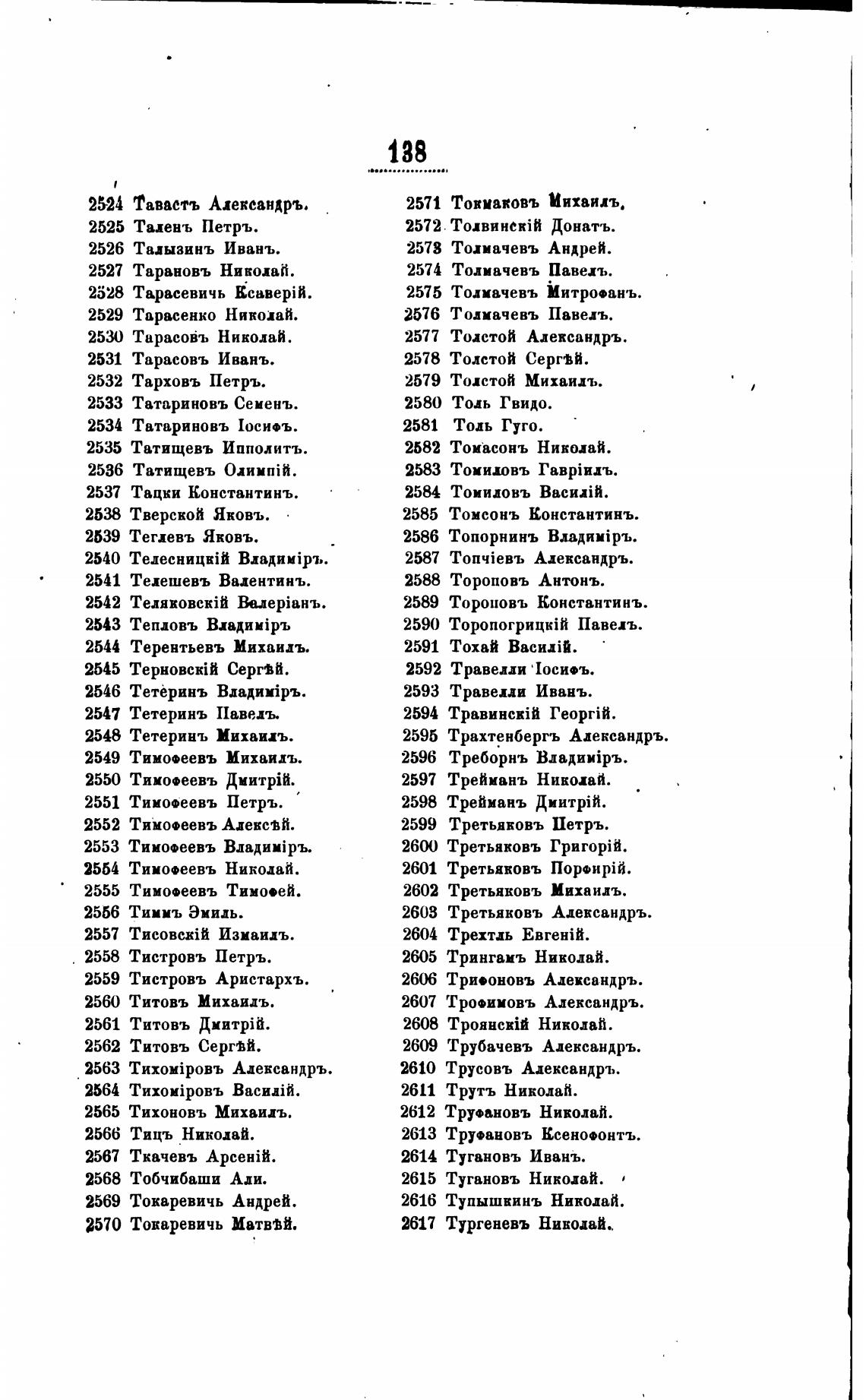 138

2524 Тавастъ Александръ.
2525 Таленъ Петръ.
2526 Талызинъ Иванъ.
2527 Тарановъ Николай.
2528 Тарасевичь Ксаверій.
2529 Тарасенко Николай.
2530 Тарасовъ Николай.
2531 Тарасовъ Иванъ.
2532 Тарховъ Петръ.
2533 Татариновъ Семенъ.
2534 Татариновъ Іосифъ.
2535 Татищевъ Ипполитъ.
2536 Татищевъ Олимпій.
2537 Тацки Константинъ.
2538 Тверской Яковъ.
2539 Теглевъ Яковъ.
2540 Телесницкій Владиміръ.
2541 Телешевъ Валентинъ.
2542 Теляковскій Валеріанъ.
2543 Тепловъ Владиміръ
2544 Терентьевъ Михаилъ.
2545 Терновскій Сергѣй.
2546 Тетеринъ Владиміръ.
2547 Тетеринъ Павелъ.
2548 Тетеринъ Михаилъ.
2549 Тимофеевъ Михаилъ.
2550 Тимофеевъ Дмитрій.
2551 Тимофеевъ Петръ.
2552 Тимофеевъ Алексѣй.
2553 Тимофеевъ Владиміръ.
2554 Тимофеевъ Николай.
2555 Тимофеевъ Тимофей.
2556 Тиммъ Эмиль.
2557 Тисовскій Измаилъ.
2558 Тистровъ Петръ.
2559 Тистровъ Аристархъ.
2560 Титовъ Михаилъ.
2561 Титовъ Дмитрій.
2562 Титовъ Сергѣй.
2563 Тихоміровъ Александръ.
2564 Тихоміровъ Василій.
2565 Тихоновъ Михаилъ.
2566 Тицъ Николай.
2567 Ткачевъ Арсеній.
2568 Тобчибаши Али.
2569 Токаревичь Андрей.
2570 Токаревичь Матвѣй.

2571 Токмаковъ Михаилъ.
2572 Толвинскій Донатъ.
2573 Толмачевъ Андрей.
2574 Толмачевъ Павелъ.
2575 Толмачевъ Митрофанъ.
2576 Толмачевъ Павелъ.
2577 Толстой Александръ.
2578 Толстой Сергѣй.
2579 Толстой Михаилъ.
2580 Толь Гвидо.
2581 Толь Гуго.
2582 Томасонъ Николай.
2583 Томиловъ Гавріилъ.
2584 Томиловъ Василій.
2585 Томсонъ Константинъ.
2586 Топорнинъ Владиміръ.
2587 Топчіевъ Александръ.
2588 Тороповъ Антонъ.
2589 Тороповъ Константинъ.
2590 Торопогрицкій Павелъ.
2591 Тохай Василій.
2592 Травелли Іосифъ.
2593 Травелли Иванъ.
2594 Травинскій Георгій.
2595 Трахтенбергъ Александръ.
2596 Треборнъ Владиміръ.
2597 Трейманъ Николай.
2598 Трейманъ Дмитрій.
2599 Третьяковъ Петръ.
2600 Третьяковъ Григорій.
2601 Третьяковъ Порфирій.
2602 Третьяковъ Михаилъ.
2603 Третьяковъ Александръ.
2604 Трехтль Евгеній.
2605 Трингамъ Николай.
2606 Трифоновъ Александръ.
2607 Трофимовъ Александръ.
2608 Троянскій Николай.
2609 Трубачевъ Александръ.
2610 Трусовъ Александръ.
2611 Трутъ Николай.
2612 Труфановъ Николай.
2613 Труфановъ Ксенофонтъ.
2614 Тугановъ Иванъ.
2615 Тугановъ Николай.
2616 Тупышкинъ Николай.
2617 Тургеневъ Николай.